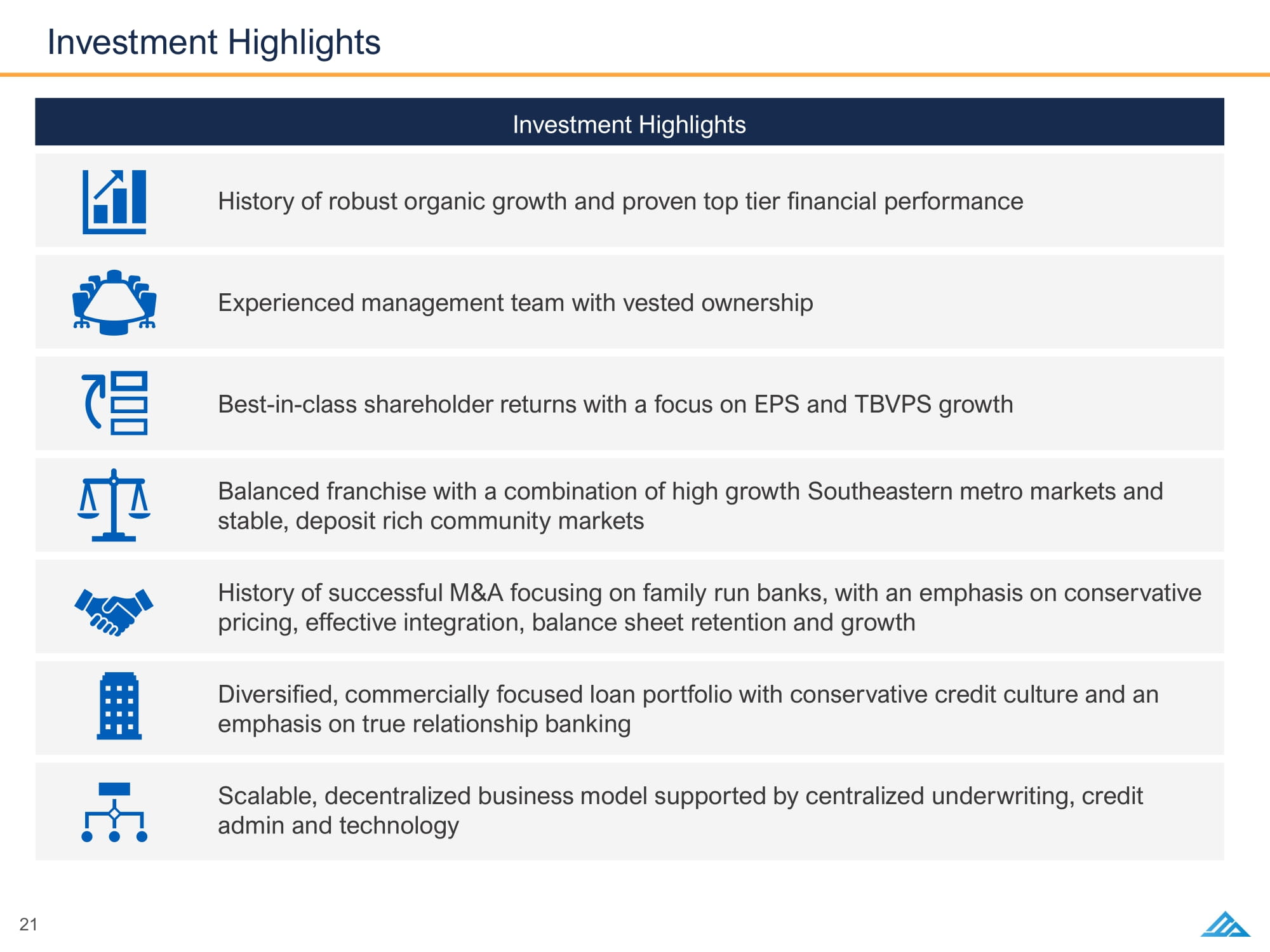 Investment Highlights

Investment Highlights

History of robust organic growth and proven top tier financial performance

Experienced management team with vested ownership

Best-in-class shareholder returns with a focus on EPS and TBVPS growth

Balanced franchise with a combination of high growth Southeastern metro markets and stable, deposit rich community markets

History of successful M&A focusing on family run banks, with an emphasis on conservative pricing, effective integration, balance sheet retention and growth

Diversified, commercially focused loan portfolio with conservative credit culture and an emphasis on true relationship banking

Scalable, decentralized business model supported by centralized underwriting, credit admin and technology

21